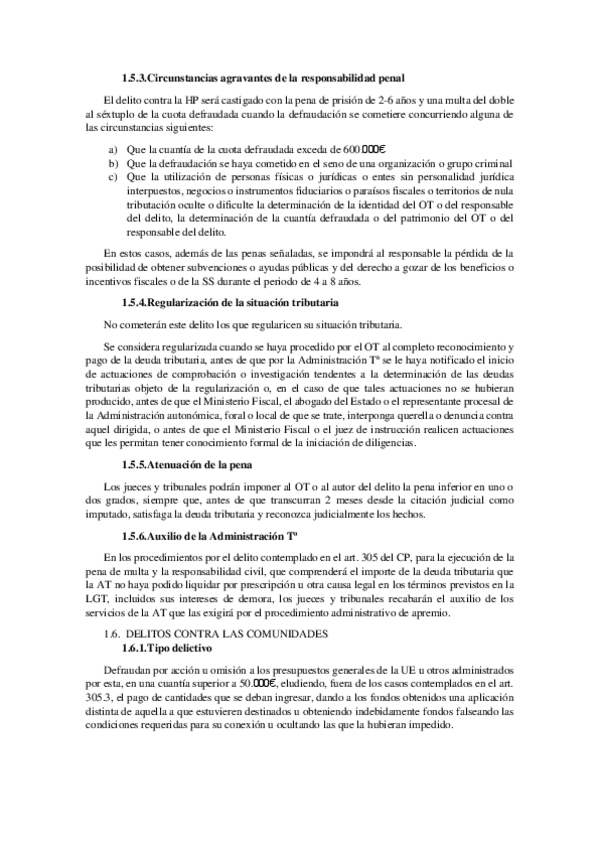 1.5.3.Circunstancias agravantes de la responsabilidad penal

El delito contra la HP será castigado con la pena de prisión de 2-6 años y una multa del doble al séxtuplo de la cuota defraudada cuando la defraudación se cometiere concurriendo alguna de las circunstancias siguientes:

a) Que la cuantía de la cuota defraudada exceda de 600.000€
b) Que la defraudación se haya cometido en el seno de una organización o grupo criminal
c) Que la utilización de personas físicas o jurídicas o entes sin personalidad jurídica interpuestos, negocios o instrumentos fiduciarios o paraísos fiscales o territorios de nula tributación oculte o dificulte la determinación de la identidad del OT o del responsable del delito, la determinación de la cuantía defraudada o del patrimonio del OT o del responsable del delito.

En estos casos, además de las penas señaladas, se impondrá al responsable la pérdida de la posibilidad de obtener subvenciones o ayudas públicas y del derecho a gozar de los beneficios o incentivos fiscales o de la SS durante el periodo de 4 a 8 años.

1.5.4.Regularización de la situación tributaria

No cometerán este delito los que regularicen su situación tributaria.

Se considera regularizada cuando se haya procedido por el OT al completo reconocimiento y pago de la deuda tributaria, antes de que por la Administración Tª se le haya notificado el inicio de actuaciones de comprobación o investigación tendentes a la determinación de las deudas tributarias objeto de la regularización o, en el caso de que tales actuaciones no se hubieran producido, antes de que el Ministerio Fiscal, el abogado del Estado o el representante procesal de la Administración autonómica, foral o local de que se trate, interponga querella o denuncia contra aquel dirigida, o antes de que el Ministerio Fiscal o el juez de instrucción realicen actuaciones que les permitan tener conocimiento formal de la iniciación de diligencias.

1.5.5.Atenuación de la pena

Los jueces y tribunales podrán imponer al OT o al autor del delito la pena inferior en uno o dos grados, siempre que, antes de que transcurran 2 meses desde la citación judicial como imputado, satisfaga la deuda tributaria y reconozca judicialmente los hechos.

1.5.6.Auxilio de la Administración Tª

En los procedimientos por el delito contemplado en el art. 305 del CP, para la ejecución de la pena de multa y la responsabilidad civil, que comprenderá el importe de la deuda tributaria que la AT no haya podido liquidar por prescripción u otra causa legal en los términos previstos en la LGT, incluidos sus intereses de demora, los jueces y tribunales recabarán el auxilio de los servicios de la AT que las exigirá por el procedimiento administrativo de apremio.

1.6. DELITOS CONTRA LAS COMUNIDADES
1.6.1.Tipo delictivo

Defraudan por acción u omisión a los presupuestos generales de la UE u otros administrados por esta, en una cuantía superior a 50.000€, eludiendo, fuera de los casos contemplados en el art. 305.3, el pago de cantidades que se deban ingresar, dando a los fondos obtenidos una aplicación distinta de aquella a que estuvieren destinados u obteniendo indebidamente fondos falseando las condiciones requeridas para su conexión u ocultando las que la hubieran impedido.